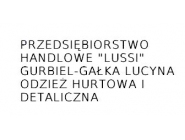 PRZEDSIĘBIORSTWO HANDLOWE "LUSSI" GURBIEL-GAŁKA LUCYNA ODZIEŻ HURTOWA I DETALICZNA